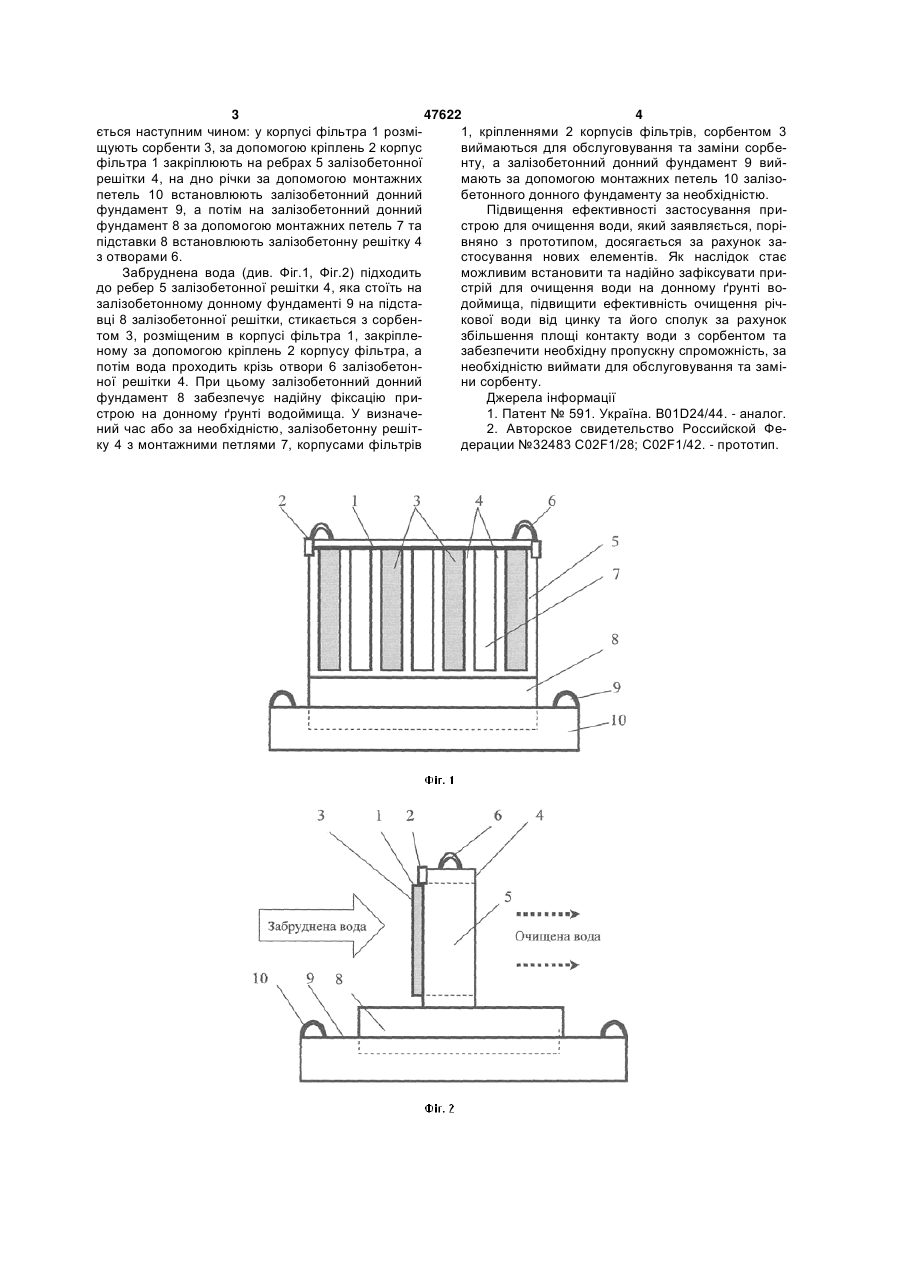 3 47622 4

ється наступним чином: у корпусі фільтра 1 розміщують сорбенти 3, за допомогою кріплень 2 корпус фільтра 1 закріплюють на ребрах 5 залізобетонної решітки 4, на дно річки за допомогою монтажних петель 10 встановлюють залізобетонний донний фундамент 9, а потім на залізобетонний донний фундамент 8 за допомогою монтажних петель 7 та підставки 8 встановлюють залізобетонну решітку 4 з отворами 6.

Забруднена вода (див. Фіг.1, Фіг.2) підходить до ребер 5 залізобетонної решітки 4, яка стоїть на залізобетонному донному фундаменті 9 на підставці 8 залізобетонної решітки, стикається з сорбентом 3, розміщеним в корпусі фільтра 1, закріпленому за допомогою кріплень 2 корпусу фільтра, а потім вода проходить крізь отвори 6 залізобетонної решітки 4. При цьому залізобетонний донний фундамент 8 забезпечує надійну фіксацію пристрою на донному ґрунті водоймища. У визначений час або за необхідністю, залізобетонну решітку 4 з монтажними петлями 7, корпусами фільтрів 1, кріпленнями 2 корпусів фільтрів, сорбентом 3 виймаються для обслуговування та заміни сорбенту, а залізобетонний донний фундамент 9 виймають за допомогою монтажних петель 10 залізобетонного донного фундаменту за необхідністю.

Підвищення ефективності застосування пристрою для очищення води, який заявляється, порівняно з прототипом, досягається за рахунок застосування нових елементів. Як наслідок стає можливим встановити та надійно зафіксувати пристрій для очищення води на донному ґрунті водоймища, підвищити ефективність очищення річкової води від цинку та його сполук за рахунок збільшення площі контакту води з сорбентом та забезпечити необхідну пропускну спроможність, за необхідністю виймати для обслуговування та заміни сорбенту.

Джерела інформації

1. Патент № 591. Україна. B01D24/44. - аналог.

2. Авторское свидетельство Российской Федерации №32483 C02F1/28; C02F1/42. - прототип.

2 1 3 4 6 5 7 8 9 10

Фіг. 1

3 1 2 6 4 5

Забруднена вода

Очищена вода

10 9 8

Фіг. 2